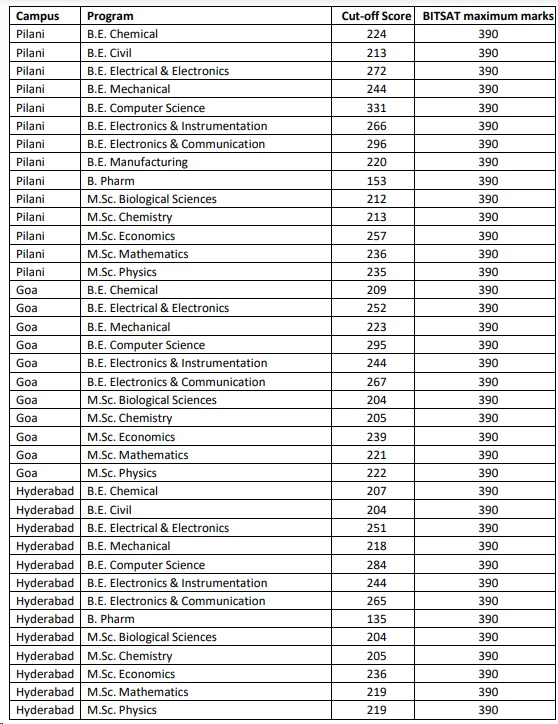 | Campus | Program | Cut-off Score | BITSAT maximum marks |
|---|---|---|---|
| Pilani | B.E. Chemical | 224 | 390 |
| Pilani | B.E. Civil | 213 | 390 |
| Pilani | B.E. Electrical & Electronics | 272 | 390 |
| Pilani | B.E. Mechanical | 244 | 390 |
| Pilani | B.E. Computer Science | 331 | 390 |
| Pilani | B.E. Electronics & Instrumentation | 266 | 390 |
| Pilani | B.E. Electronics & Communication | 296 | 390 |
| Pilani | B.E. Manufacturing | 220 | 390 |
| Pilani | B. Pharm | 153 | 390 |
| Pilani | M.Sc. Biological Sciences | 212 | 390 |
| Pilani | M.Sc. Chemistry | 213 | 390 |
| Pilani | M.Sc. Economics | 257 | 390 |
| Pilani | M.Sc. Mathematics | 236 | 390 |
| Pilani | M.Sc. Physics | 235 | 390 |
| Goa | B.E. Chemical | 209 | 390 |
| Goa | B.E. Electrical & Electronics | 252 | 390 |
| Goa | B.E. Mechanical | 223 | 390 |
| Goa | B.E. Computer Science | 295 | 390 |
| Goa | B.E. Electronics & Instrumentation | 244 | 390 |
| Goa | B.E. Electronics & Communication | 267 | 390 |
| Goa | M.Sc. Biological Sciences | 204 | 390 |
| Goa | M.Sc. Chemistry | 205 | 390 |
| Goa | M.Sc. Economics | 239 | 390 |
| Goa | M.Sc. Mathematics | 221 | 390 |
| Goa | M.Sc. Physics | 222 | 390 |
| Hyderabad | B.E. Chemical | 207 | 390 |
| Hyderabad | B.E. Civil | 204 | 390 |
| Hyderabad | B.E. Electrical & Electronics | 251 | 390 |
| Hyderabad | B.E. Mechanical | 218 | 390 |
| Hyderabad | B.E. Computer Science | 284 | 390 |
| Hyderabad | B.E. Electronics & Instrumentation | 244 | 390 |
| Hyderabad | B.E. Electronics & Communication | 265 | 390 |
| Hyderabad | B. Pharm | 135 | 390 |
| Hyderabad | M.Sc. Biological Sciences | 204 | 390 |
| Hyderabad | M.Sc. Chemistry | 205 | 390 |
| Hyderabad | M.Sc. Economics | 236 | 390 |
| Hyderabad | M.Sc. Mathematics | 219 | 390 |
| Hyderabad | M.Sc. Physics | 219 | 390 |